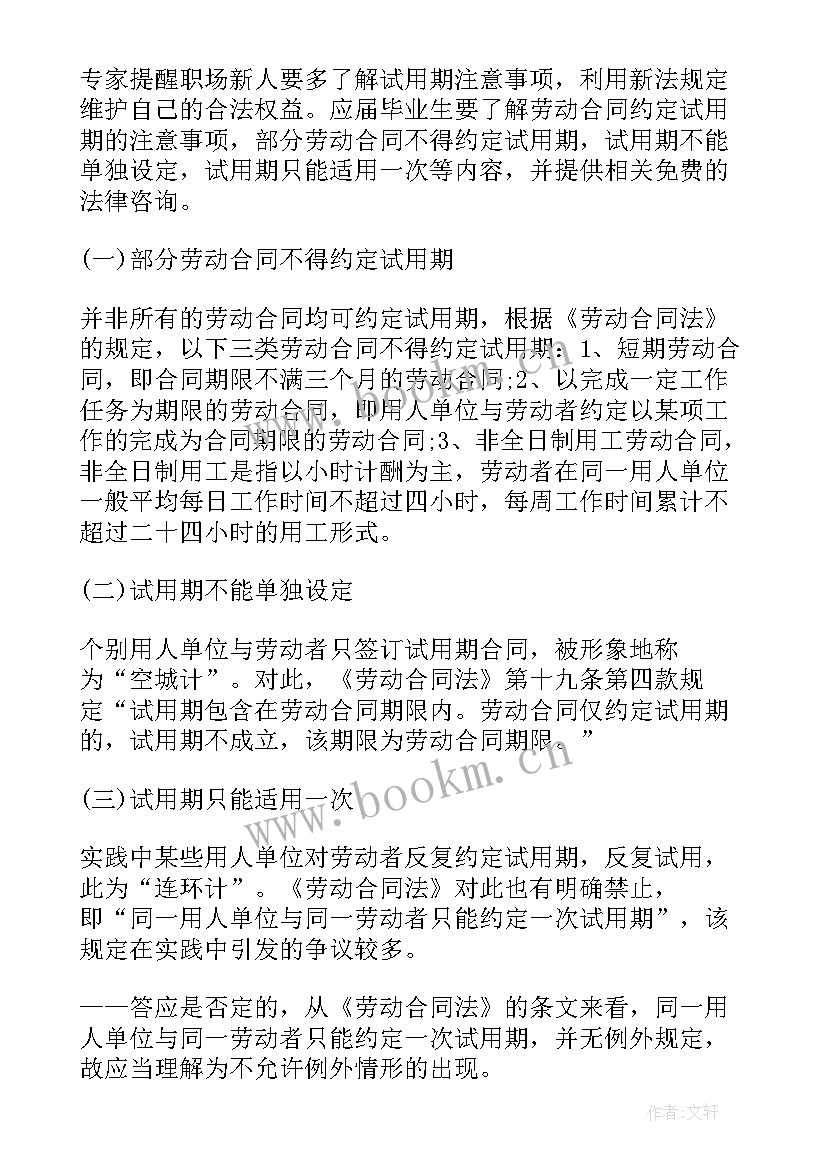 专家提醒职场新人要多了解试用期注意事项，利用新法规定维护自己的合法权益。应届毕业生要了解劳动合同约定试用期的注意事项，部分劳动合同不得约定试用期，试用期不能单独设定，试用期只能适用一次等内容，并提供相关免费的法律咨询。

(一)部分劳动合同不得约定试用期

并非所有的劳动合同均可约定试用期，根据《劳动合同法》的规定，以下三类劳动合同不得约定试用期：1、短期劳动合同，即合同期限不满三个月的劳动合同;2、以完成一定工作任务为期限的劳动合同，即用人单位与劳动者约定以某项工作的完成为合同期限的劳动合同;3、非全日制用工劳动合同，非全日制用工是指以小时计酬为主，劳动者在同一用人单位一般平均每日工作时间不超过四小时，每周工作时间累计不超过二十四小时的用工形式。

(二)试用期不能单独设定

个别用人单位与劳动者只签订试用期合同，被形象地称为“空城计”。对此，《劳动合同法》第十九条第四款规定“试用期包含在劳动合同期限内。劳动合同仅约定试用期的，试用期不成立，该期限为劳动合同期限。”

(三)试用期只能适用一次

实践中某些用人单位对劳动者反复约定试用期，反复试用，此为“连环计”。《劳动合同法》对此也有明确禁止，即“同一用人单位与同一劳动者只能约定一次试用期”，该规定在实践中引发的争议较多。

——答应是否定的，从《劳动合同法》的条文来看，同一用人单位与同一劳动者只能约定一次试用期，并无例外规定，故应当理解为不允许例外情形的出现。

www.bookm.cn

作者：文轩